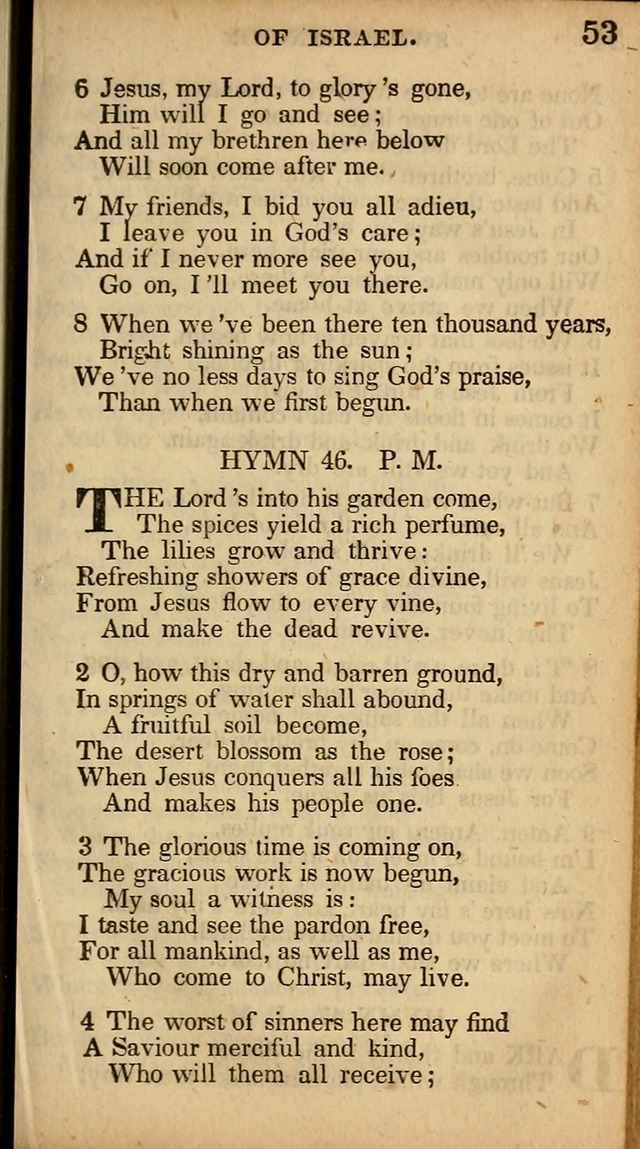 OF ISRAEL. 53

6 Jesus, my Lord, to glory 's gone,
Him will I go and see;
And all my brethren here below
Will soon come after me.

7 My friends, I bid you all adieu,
I leave you in God's care;
And if I never more see you,
Go on, I 'll meet you there.

8 When we 've been there ten thousand years,
Bright shining as the sun;
We 've no less days to sing God's praise,
Than when we first begun.

HYMN 46. P. M.

THE Lord 's into his garden come,
The spices yield a rich perfume,
The lilies grow and thrive:
Refreshing showers of grace divine,
From Jesus flow to every vine,
And make the dead revive.

2 O, how this dry and barren ground,
In springs of water shall abound,
A fruitful soil become,
The desert blossom as the rose;
When Jesus conquers all his foes
And makes his people one.

3 The glorious time is coming on,
The gracious work is now begun,
My soul a witness is:
I taste and see the pardon free,
For all mankind, as well as me,
Who come to Christ, may live.

4 The worst of sinners here may find
A Saviour merciful and kind,
Who will them all receive;